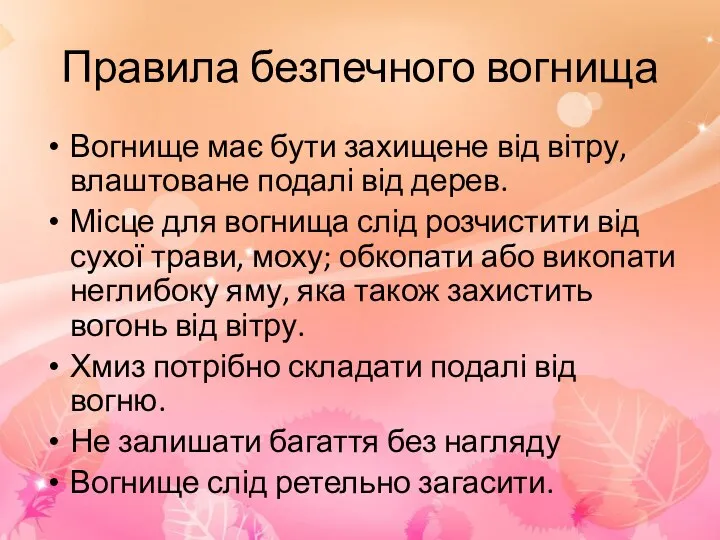 Правила безпечного вогнища

• Вогнище має бути захищене від вітру, влаштоване подалі від дерев.
• Місце для вогнища слід розчистити від сухої трави, моху; обкопати або викопати неглибоку яму, яка також захистить вогонь від вітру.
• Хмиз потрібно складати подалі від вогню.
• Не залишати багаття без нагляду
• Вогнище слід ретельно загасити.